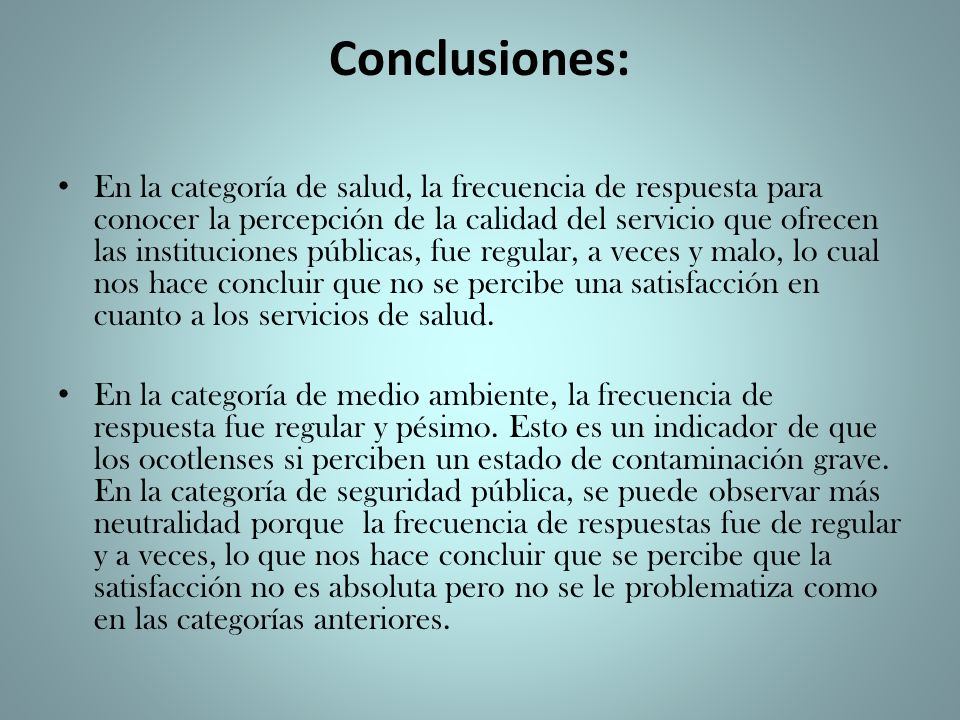 Conclusiones:

• En la categoría de salud, la frecuencia de respuesta para conocer la percepción de la calidad del servicio que ofrecen las instituciones públicas, fue regular, a veces y malo, lo cual nos hace concluir que no se percibe una satisfacción en cuanto a los servicios de salud.

• En la categoría de medio ambiente, la frecuencia de respuesta fue regular y pésimo. Esto es un indicador de que los ocotlenses si perciben un estado de contaminación grave. En la categoría de seguridad pública, se puede observar más neutralidad porque la frecuencia de respuestas fue de regular y a veces, lo que nos hace concluir que se percibe que la satisfacción no es absoluta pero no se le problematiza como en las categorías anteriores.